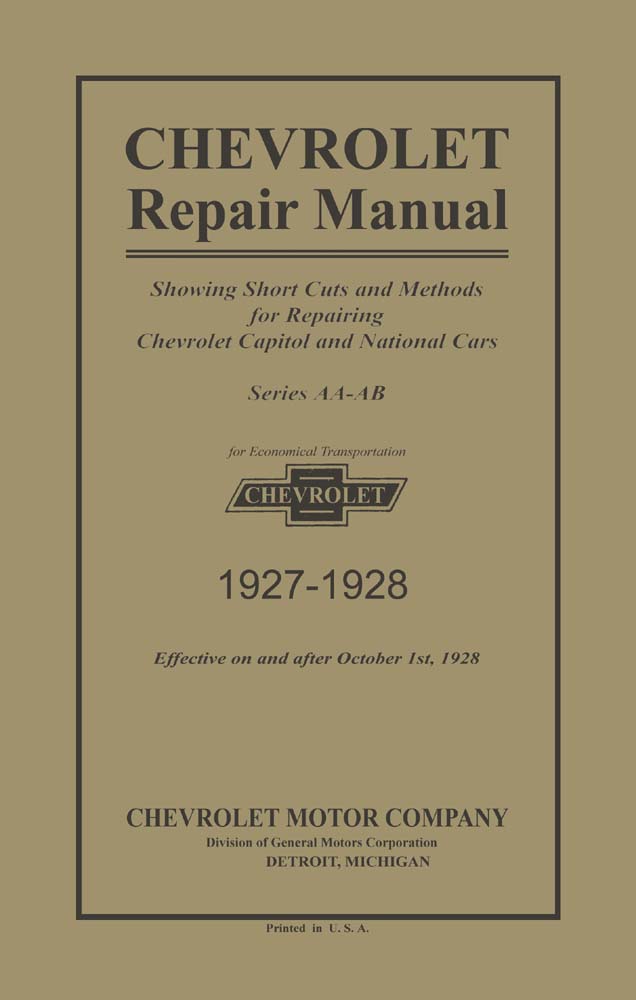 CHEVROLET
Repair Manual

Showing Short Cuts and Methods
for Repairing
Chevrolet Capitol and National Cars

Series AA-AB

for Economical Transportation

CHEVROLET

1927-1928

Effective on and after October 1st, 1928

CHEVROLET MOTOR COMPANY
Division of General Motors Corporation
DETROIT, MICHIGAN

Printed in U. S. A.